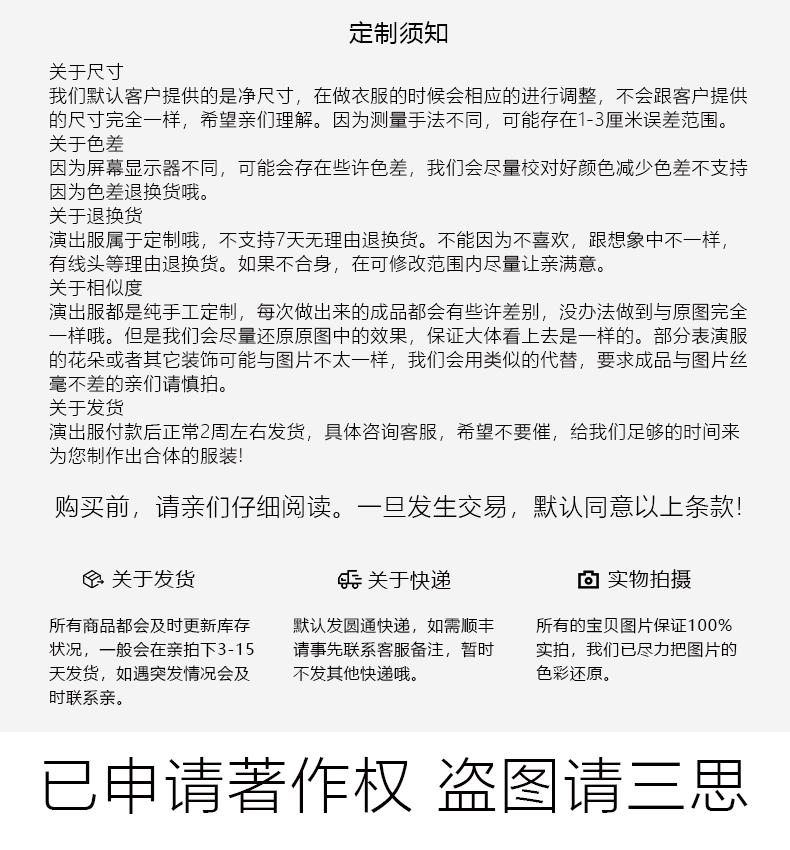 定制须知

关于尺寸

我们默认客户提供的是净尺寸，在做衣服的时候会相应的进行调整，不会跟客户提供的尺寸完全一样，希望亲们理解。因为测量手法不同，可能存在1-3厘米误差范围。

关于色差

因为屏幕显示器不同，可能会存在些许色差，我们会尽量校对好颜色减少色差不支持因为色差退换货哦。

关于退换货

演出服属于定制哦，不支持7天无理由退换货。不能因为不喜欢，跟想象中不一样，有线头等理由退换货。如果不合身，在可修改范围内尽量让亲满意。

关于相似度

演出服都是纯手工定制，每次做出来的成品都会有些许差别，没办法做到与原图完全一样哦。但是我们会尽量还原原图中的效果，保证大体看上去是一样的。部分表演服的花朵或者其它装饰可能与图片不太一样，我们会用类似的代替，要求成品与图片丝毫不差的亲们请慎拍。

关于发货

演出服付款后正常2周左右发货，具体咨询客服，希望不要催，给我们足够的时间来为您制作出合体的服装!

购买前，请亲们仔细阅读。一旦发生交易，默认同意以上条款!

关于发货

所有商品都会及时更新库存状况，一般会在亲拍下3-15天发货，如遇突发情况会及时联系亲。

关于快递

默认发圆通快递，如需顺丰请事先联系客服备注，暂时不发其他快递哦。

实物拍摄

所有的宝贝图片保证100%实拍，我们已尽力把图片的色彩还原。

已申请著作权 盗图请三思